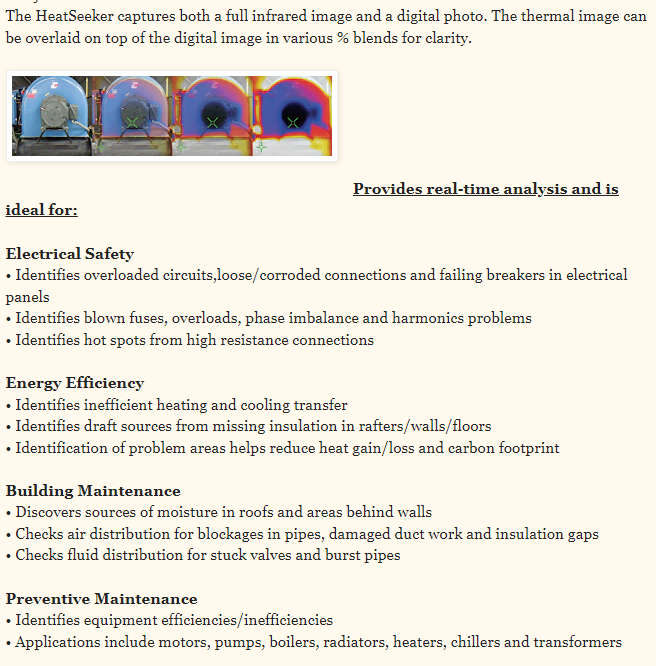 The HeatSeeker captures both a full infrared image and a digital photo. The thermal image can be overlaid on top of the digital image in various % blends for clarity.

Provides real-time analysis and is ideal for:

Electrical Safety
• Identifies overloaded circuits,loose/corroded connections and failing breakers in electrical panels
• Identifies blown fuses, overloads, phase imbalance and harmonics problems
• Identifies hot spots from high resistance connections

Energy Efficiency
• Identifies inefficient heating and cooling transfer
• Identifies draft sources from missing insulation in rafters/walls/floors
• Identification of problem areas helps reduce heat gain/loss and carbon footprint

Building Maintenance
• Discovers sources of moisture in roofs and areas behind walls
• Checks air distribution for blockages in pipes, damaged duct work and insulation gaps
• Checks fluid distribution for stuck valves and burst pipes

Preventive Maintenance
• Identifies equipment efficiencies/inefficiencies
• Applications include motors, pumps, boilers, radiators, heaters, chillers and transformers